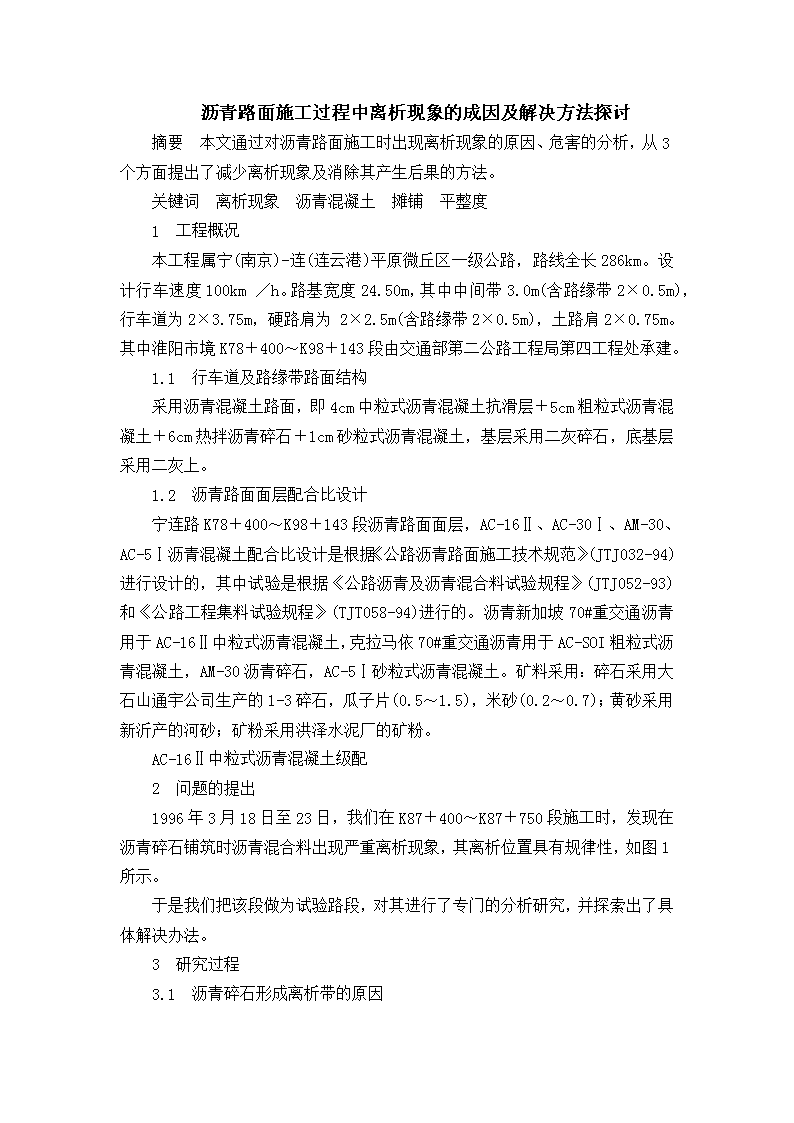 沥青路面施工过程中离析现象的成因及解决方法探讨

摘要　本文通过对沥青路面施工时出现离析现象的原因、危害的分析，从3个方面提出了减少离析现象及消除其产生后果的方法。

关键词　离析现象　沥青混凝土　摊铺　平整度

1　工程概况

本工程属宁(南京)-连(连云港)平原微丘区一级公路，路线全长286km。设计行车速度100km ／h。路基宽度24.50m，其中中间带3.0m(含路缘带2×0.5m)，行车道为2×3.75m，硬路肩为 2×2.5m(含路缘带2×0.5m)，土路肩2×0.75m。其中淮阳市境K78＋400～K98＋143段由交通部第二公路工程局第四工程处承建。

1.1　行车道及路缘带路面结构

采用沥青混凝土路面，即4cm中粒式沥青混凝土抗滑层＋5cm粗粒式沥青混凝土＋6cm热拌沥青碎石＋1cm砂粒式沥青混凝土，基层采用二灰碎石，底基层采用二灰上。

1.2　沥青路面面层配合比设计

宁连路K78＋400～K98＋143段沥青路面面层，AC-16Ⅱ、AC-30Ⅰ、AM-30、AC-5Ⅰ沥青混凝土配合比设计是根据《公路沥青路面施工技术规范》(JTJ032-94)进行设计的，其中试验是根据《公路沥青及沥青混合料试验规程》(JTJ052-93)和《公路工程集料试验规程》(TJT058-94)进行的。沥青新加坡70#重交通沥青用于AC-16Ⅱ中粒式沥青混凝土，克拉马依70#重交通沥青用于AC-SOI粗粒式沥青混凝土，AM-30沥青碎石，AC-5Ⅰ砂粒式沥青混凝土。矿料采用：碎石采用大石山通宇公司生产的1-3碎石，瓜子片(0.5～1.5)，米砂(0.2～0.7)；黄砂采用新沂产的河砂；矿粉采用洪泽水泥厂的矿粉。

AC-16Ⅱ中粒式沥青混凝土级配

2　问题的提出

1996年3月18日至23日，我们在K87＋400～K87＋750段施工时，发现在沥青碎石铺筑时沥青混合料出现严重离析现象，其离析位置具有规律性，如图1所示。

于是我们把该段做为试验路段，对其进行了专门的分析研究，并探索出了具体解决办法。

3　研究过程

3.1　沥青碎石形成离析带的原因